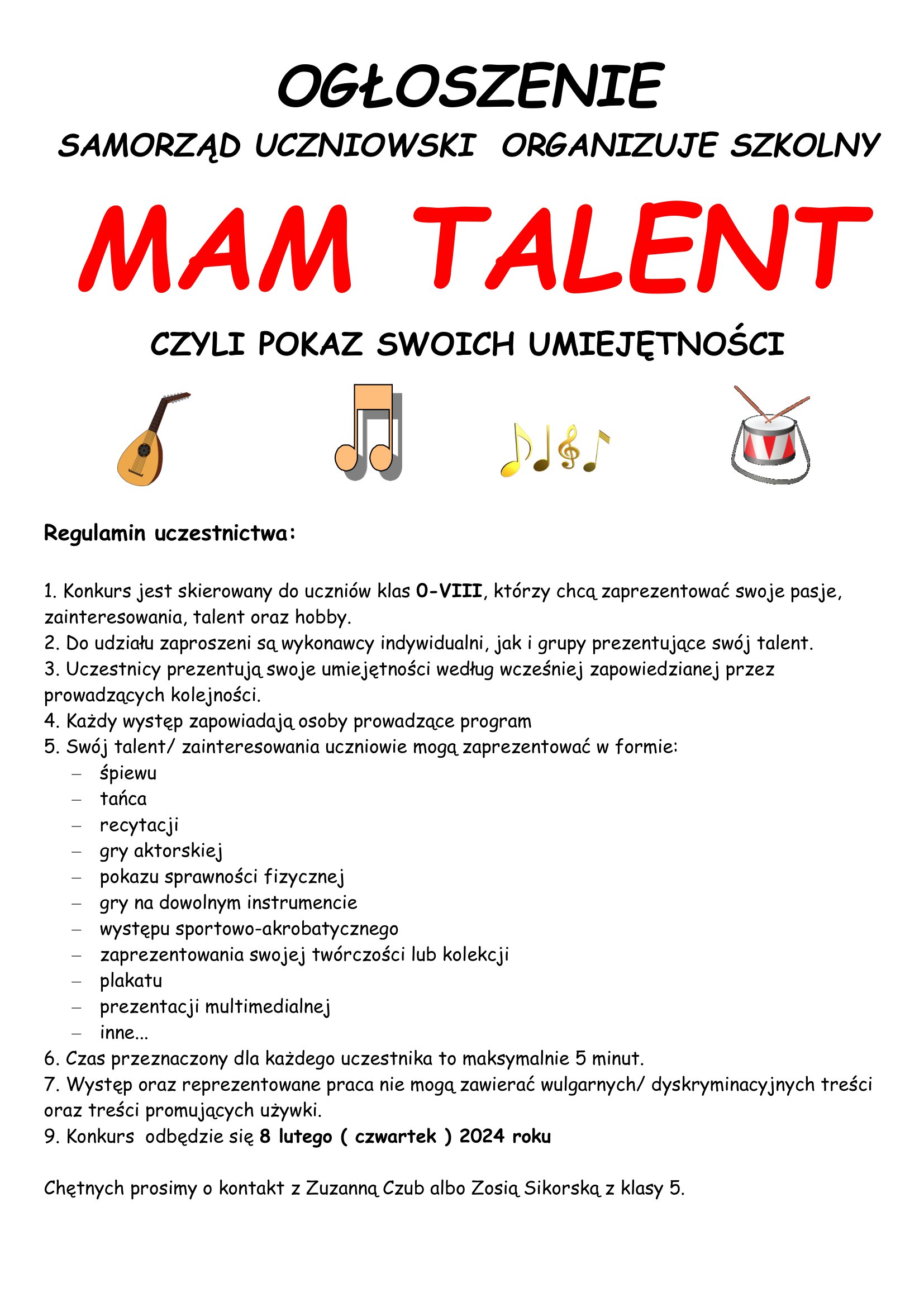 OGŁOSZENIE

SAMORZĄD UCZNIOWSKI ORGANIZUJE SZKOLNY

MAM TALENT

CZYLI POKAZ SWOICH UMIEJĘTNOŚCI

Regulamin uczestnictwa:

1. Konkurs jest skierowany do uczniów klas 0-VIII, którzy chcą zaprezentować swoje pasje, zainteresowania, talent oraz hobby.
2. Do udziału zaproszeni są wykonawcy indywidualni, jak i grupy prezentujące swój talent.
3. Uczestnicy prezentują swoje umiejętności według wcześniej zapowiedzianej przez prowadzących kolejności.
4. Każdy występ zapowiadają osoby prowadzące program
5. Swój talent/ zainteresowania uczniowie mogą zaprezentować w formie:
– śpiewu
– tańca
– recytacji
– gry aktorskiej
– pokazu sprawności fizycznej
– gry na dowolnym instrumencie
– występu sportowo-akrobatycznego
– zaprezentowania swojej twórczości lub kolekcji
– plakatu
– prezentacji multimedialnej
– inne...
6. Czas przeznaczony dla każdego uczestnika to maksymalnie 5 minut.
7. Występ oraz reprezentowane praca nie mogą zawierać wulgarnych/ dyskryminacyjnych treści oraz treści promujących używki.
9. Konkurs odbędzie się 8 lutego ( czwartek ) 2024 roku

Chętnych prosimy o kontakt z Zuzanną Czub albo Zosią Sikorską z klasy 5.